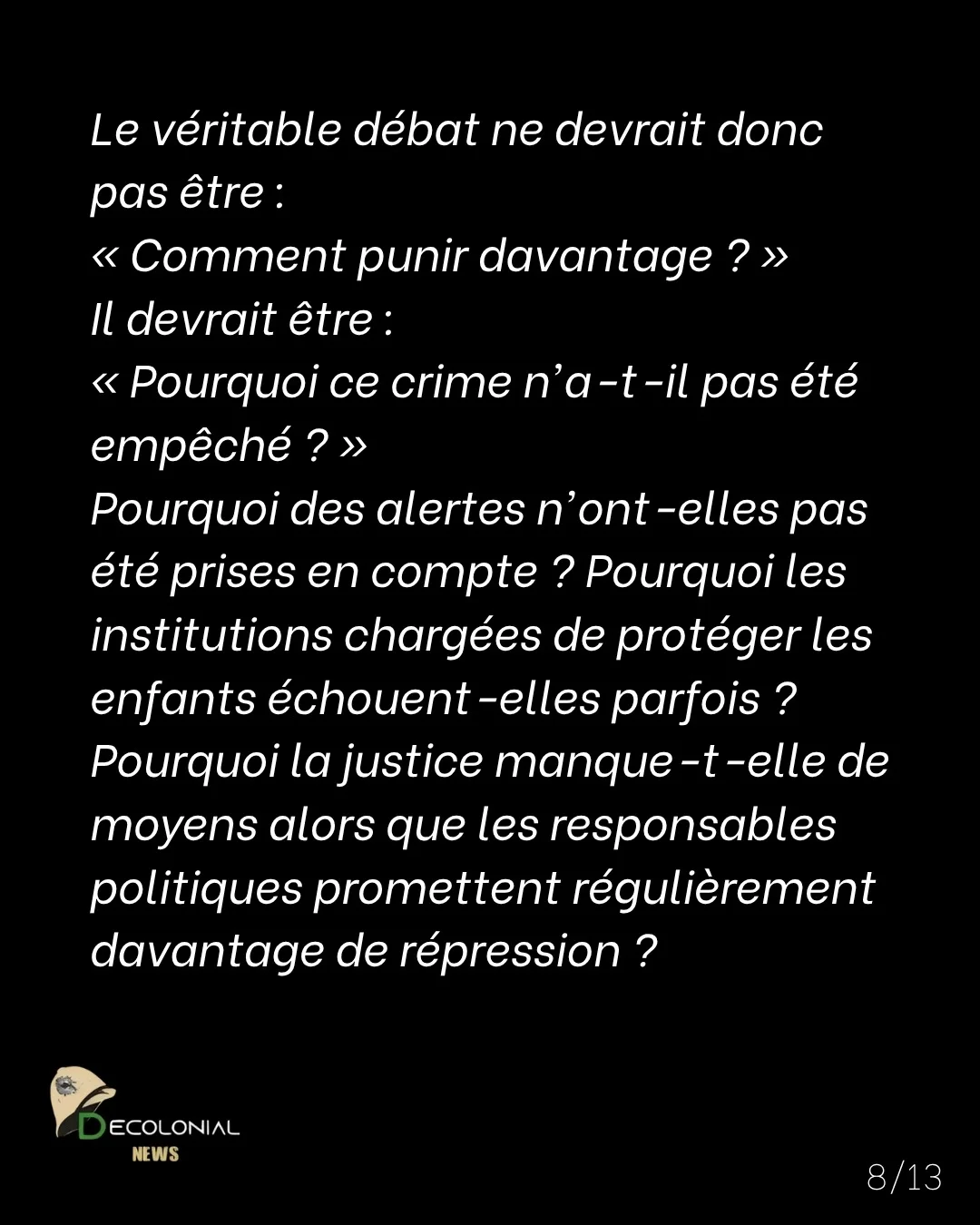 Le véritable débat ne devrait donc pas être :
« Comment punir davantage ? »
Il devrait être :
« Pourquoi ce crime n'a-t-il pas été empêché ? »
Pourquoi des alertes n'ont-elles pas été prises en compte ? Pourquoi les institutions chargées de protéger les enfants échouent-elles parfois ? Pourquoi la justice manque-t-elle de moyens alors que les responsables politiques promettent régulièrement davantage de répression ?

DECOLONIAL
NEWS

8/13